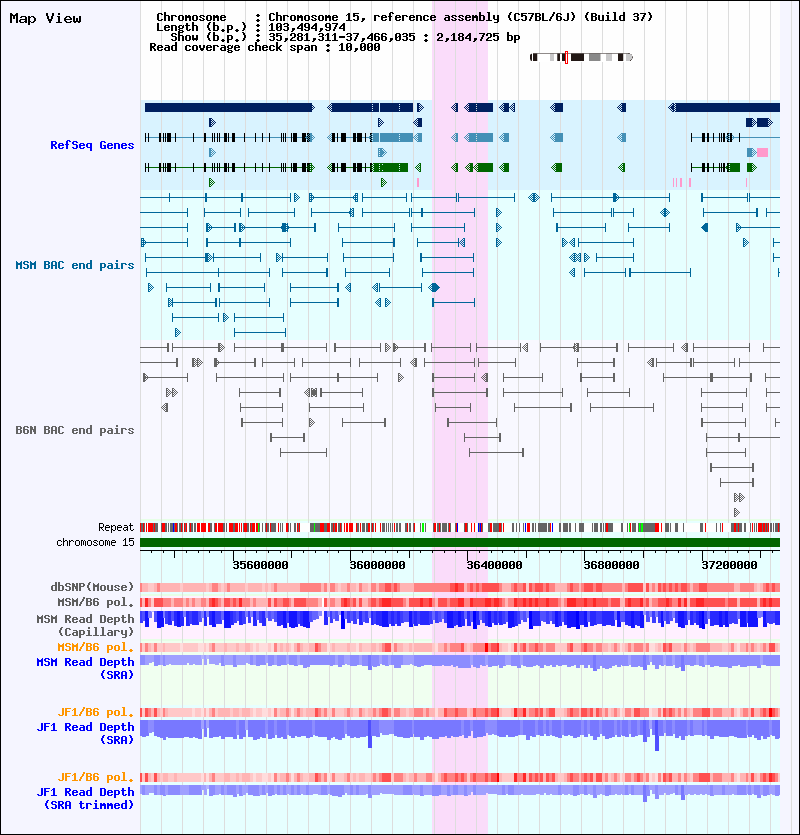 Map View

Chromosome : Chromosome 15, reference assembly (C57BL/6J) (Build 37)
Length (b.p.) : 103,494,974
Show (b.p.) : 35,281,311-37,466,035 : 2,184,725 bp
Read coverage check span : 10,000

RefSeq Genes

MSM BAC end pairs

B6N BAC end pairs

Repeat
chromosome 15

35600000 36000000 36400000 36800000 37200000

dbSNP(Mouse)
MSM/B6 pol.
MSM Read Depth
(Capillary)
MSM/B6 pol.
MSM Read Depth
(SRA)

JF1/B6 pol.
JF1 Read Depth
(SRA)

JF1/B6 pol.
JF1 Read Depth
(SRA trimmed)